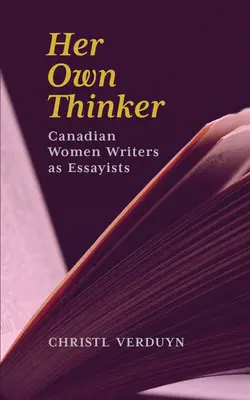 Her Own Thinker

Canadian Women Writers as Essayists

CHRISTL VERDUYN